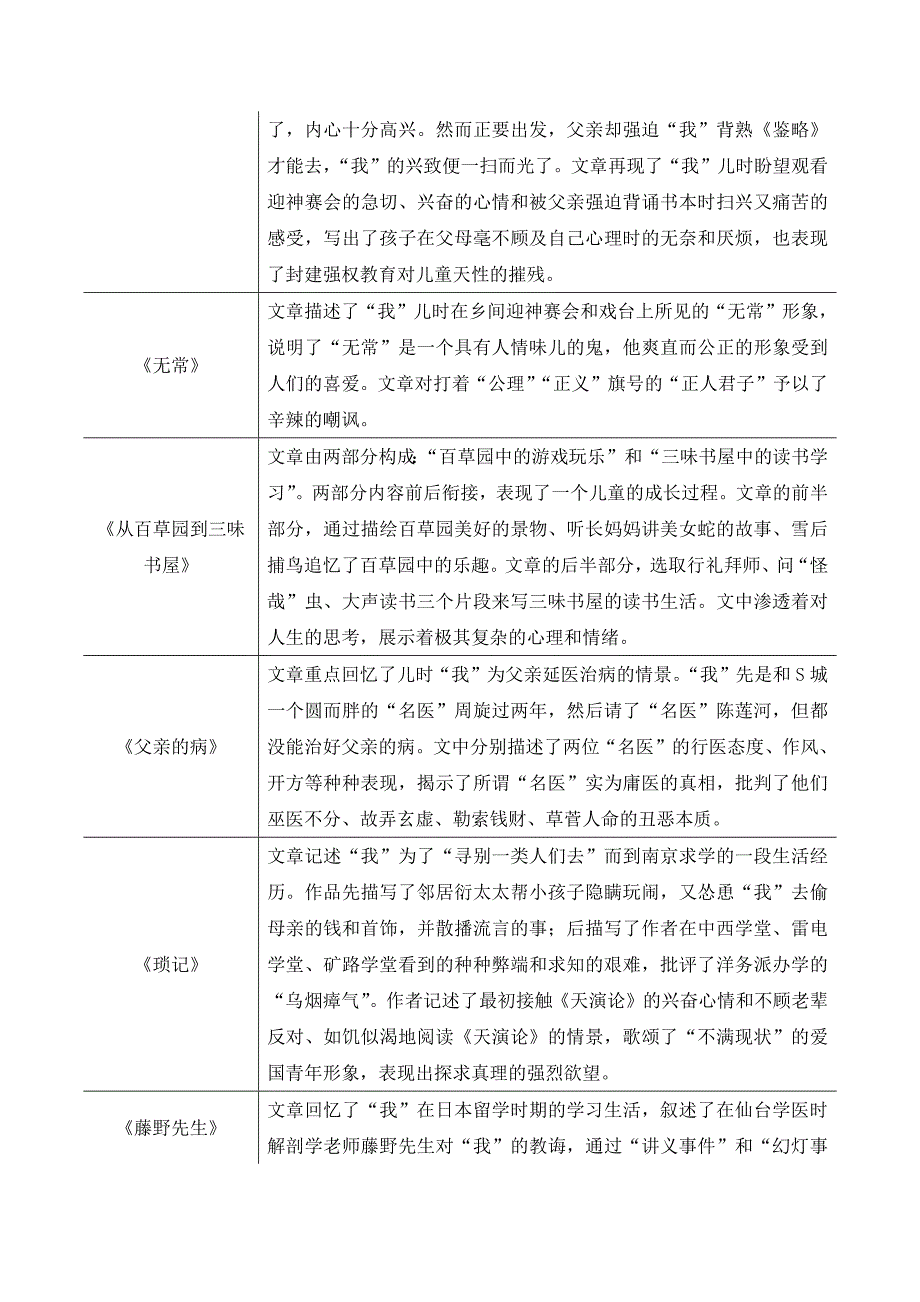 |  |  |
|---|---|
|  | 了，内心十分高兴。然而正要出发，父亲却强迫“我”背熟《鉴略》才能去，“我”的兴致便一扫而光了。文章再现了“我”儿时盼望观看迎神赛会的急切、兴奋的心情和被父亲强迫背诵书本时扫兴又痛苦的感受，写出了孩子在父母毫不顾及自己心理时的无奈和厌烦，也表现了封建强权教育对儿童天性的摧残。 |
| 《无常》 | 文章描述了“我”儿时在乡间迎神赛会和戏台上所见的“无常”形象，说明了“无常”是一个具有人情味儿的鬼，他爽直而公正的形象受到人们的喜爱。文章对打着“公理”“正义”旗号的“正人君子”予以了辛辣的嘲讽。 |
| 《从百草园到三味书屋》 | 文章由两部分构成:“百草园中的游戏玩乐”和“三味书屋中的读书学习”。两部分内容前后衔接，表现了一个儿童的成长过程。文章的前半部分，通过描绘百草园美好的景物、听长妈妈讲美女蛇的故事、雪后捕鸟追忆了百草园中的乐趣。文章的后半部分，选取行礼拜师、问“怪哉”虫、大声读书三个片段来写三味书屋的读书生活。文中渗透着对人生的思考，展示着极其复杂的心理和情绪。 |
| 《父亲的病》 | 文章重点回忆了儿时“我”为父亲延医治病的情景。“我”先是和 S 城一个圆而胖的“名医”周旋过两年，然后请了“名医”陈莲河，但都没能治好父亲的病。文中分别描述了两位“名医”的行医态度、作风、开方等种种表现，揭示了所谓“名医”实为庸医的真相，批判了他们巫医不分、故弄玄虚、勒索钱财、草菅人命的丑恶本质。 |
| 《琐记》 | 文章记述“我”为了“寻别一类人们去”而到南京求学的一段生活经历。作品先描写了邻居衍太太帮小孩子隐瞒玩闹，又怂恿“我”去偷母亲的钱和首饰，并散播流言的事；后描写了作者在中西学堂、雷电学堂、矿路学堂看到的种种弊端和求知的艰难，批评了洋务派办学的“乌烟瘴气”。作者记述了最初接触《天演论》的兴奋心情和不顾老辈反对、如饥似渴地阅读《天演论》的情景，歌颂了“不满现状”的爱国青年形象，表现出探求真理的强烈欲望。 |
| 《藤野先生》 | 文章回忆了“我”在日本留学时期的学习生活，叙述了在仙台学医时解剖学老师藤野先生对“我”的教诲，通过“讲义事件”和“幻灯事 |